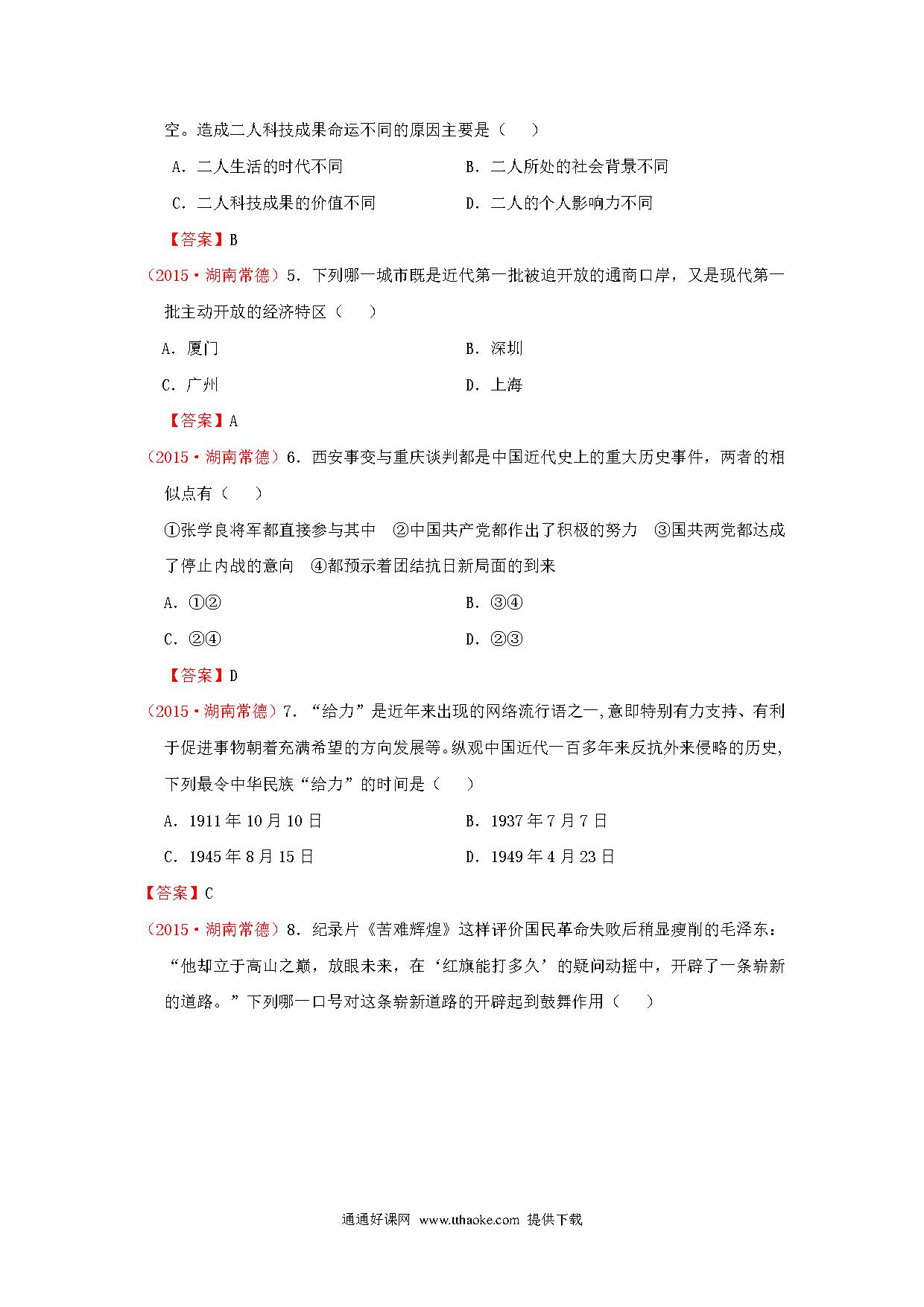 空。造成二人科技成果命运不同的原因主要是（　）

A．二人生活的时代不同　　B．二人所处的社会背景不同

C．二人科技成果的价值不同　　D．二人的个人影响力不同

【答案】B

（2015·湖南常德）5．下列哪一城市既是近代第一批被迫开放的通商口岸，又是现代第一批主动开放的经济特区（　）

A．厦门　　B．深圳

C．广州　　D．上海

【答案】A

（2015·湖南常德）6．西安事变与重庆谈判都是中国近代史上的重大历史事件，两者的相似点有（　）

①张学良将军都直接参与其中　②中国共产党都作出了积极的努力　③国共两党都达成了停止内战的意向　④都预示着团结抗日新局面的到来

A．①②　　B．③④

C．②④　　D．②③

【答案】D

（2015·湖南常德）7．“给力”是近年来出现的网络流行语之一,意即特别有力支持、有利于促进事物朝着充满希望的方向发展等。纵观中国近代一百多年来反抗外来侵略的历史,下列最令中华民族“给力”的时间是（　）

A．1911年10月10日　　B．1937年7月7日

C．1945年8月15日　　D．1949年4月23日

【答案】C

（2015·湖南常德）8．纪录片《苦难辉煌》这样评价国民革命失败后稍显瘦削的毛泽东：“他却立于高山之巅，放眼未来，在‘红旗能打多久’的疑问动摇中，开辟了一条崭新的道路。”下列哪一口号对这条崭新道路的开辟起到鼓舞作用（　）

通通好课网 www.tthaoke.com 提供下载